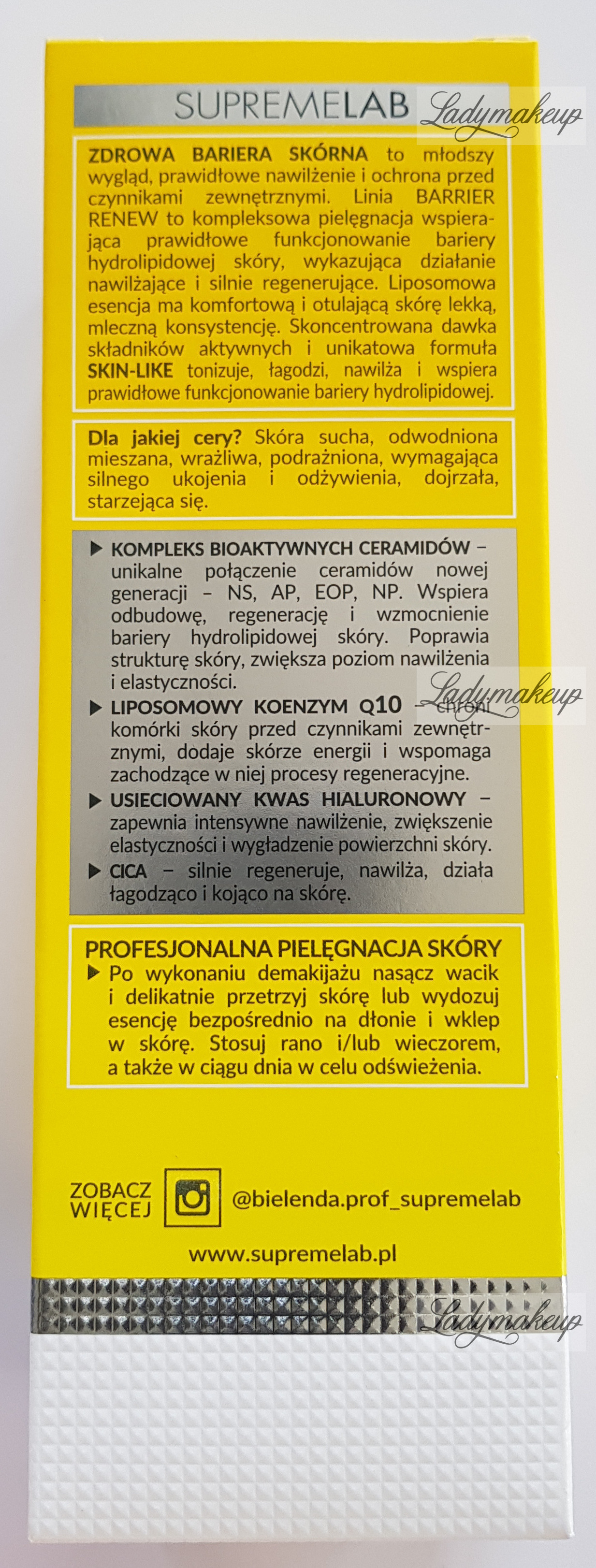 SUPREMELAB

ZDROWA BARIERA SKÓRNA to młodszy wygląd, prawidłowe nawilżenie i ochrona przed czynnikami zewnętrznymi. Linia BARRIER RENEW to kompleksowa pielęgnacja wspierająca prawidłowe funkcjonowanie bariery hydrolipidowej skóry, wykazująca działanie nawilżające i silnie regenerujące. Liposomowa esencja ma komfortową i otulającą skórę lekką, mleczną konsystencję. Skoncentrowana dawka składników aktywnych i unikatowa formuła SKIN-LIKE tonizuje, łagodzi, nawilża i wspiera prawidłowe funkcjonowanie bariery hydrolipidowej.

Dla jakiej cery? Skóra sucha, odwodniona mieszana, wrażliwa, podrażniona, wymagająca silnego ukojenia i odżywienia, dojrzała, starzejąca się.

▶ KOMPLEKS BIOAKTYWNYCH CERAMIDÓW – unikalne połączenie ceramidów nowej generacji – NS, AP, EOP, NP. Wspiera odbudowę, regenerację i wzmocnienie bariery hydrolipidowej skóry. Poprawia strukturę skóry, zwiększa poziom nawilżenia i elastyczności.
▶ LIPOSOMOWY KOENZYM Q10 – chroni komórki skóry przed czynnikami zewnętrznymi, dodaje skórze energii i wspomaga zachodzące w niej procesy regeneracyjne.
▶ USIECIOWANY KWAS HIALURONOWY – zapewnia intensywne nawilżenie, zwiększenie elastyczności i wygładzenie powierzchni skóry.
▶ CICA – silnie regeneruje, nawilża, działa łagodząco i kojąco na skórę.

PROFESJONALNA PIELĘGNACJA SKÓRY
▶ Po wykonaniu demakijażu nasącz wacik i delikatnie przetrzyj skórę lub wydozuj esencję bezpośrednio na dłonie i wklep w skórę. Stosuj rano i/lub wieczorem, a także w ciągu dnia w celu odświeżenia.

ZOBACZ
WIĘCEJ
@bielenda.prof_supremelab

www.supremelab.pl

Ladymakeup